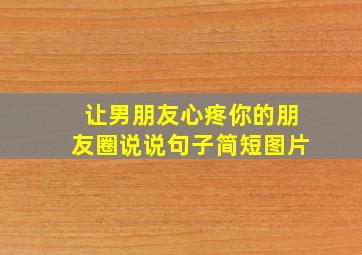 让男朋友心疼你的朋友圈说说句子简短图片